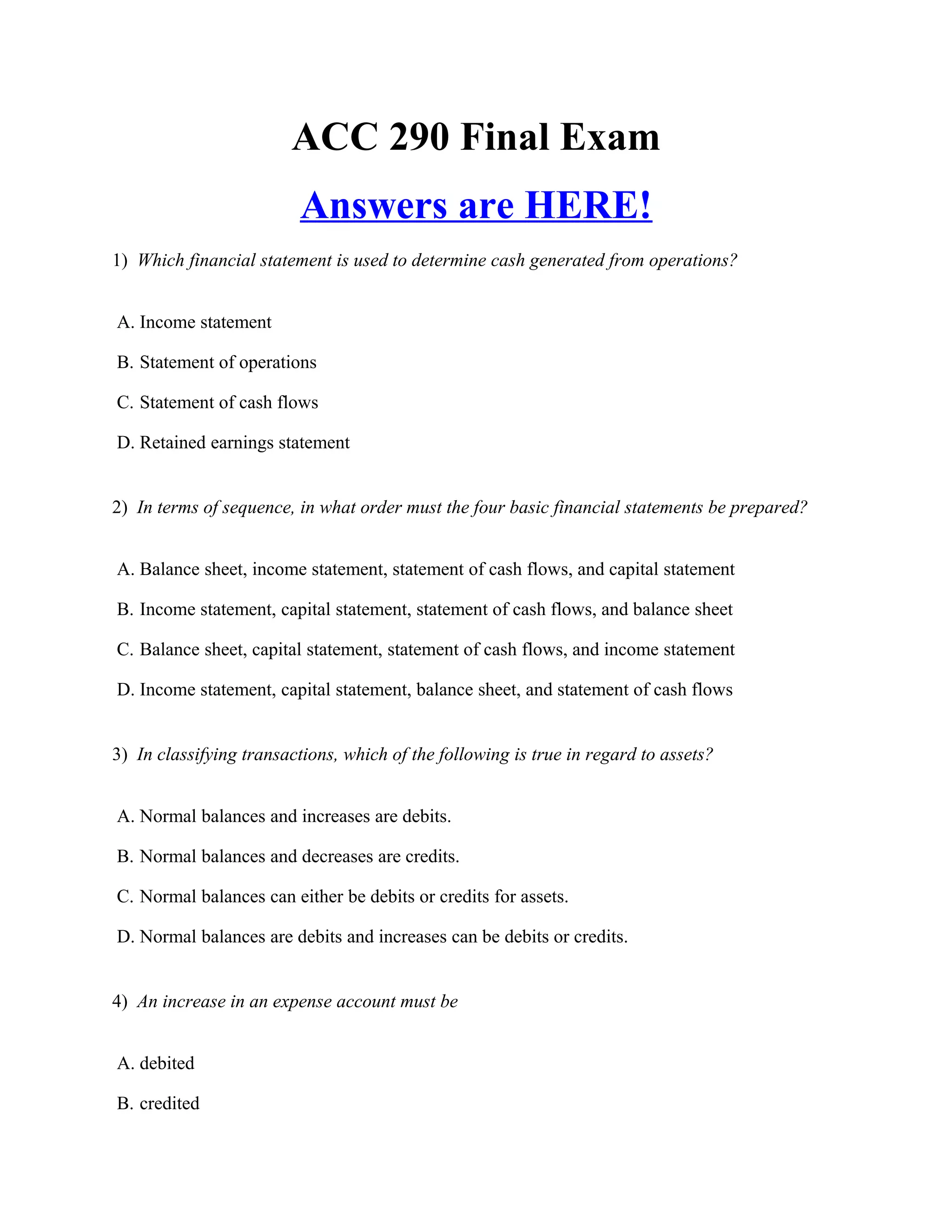 ACC 290 Final Exam

Answers are HERE!

1) Which financial statement is used to determine cash generated from operations?

A. Income statement

B. Statement of operations

C. Statement of cash flows

D. Retained earnings statement

2) In terms of sequence, in what order must the four basic financial statements be prepared?

A. Balance sheet, income statement, statement of cash flows, and capital statement

B. Income statement, capital statement, statement of cash flows, and balance sheet

C. Balance sheet, capital statement, statement of cash flows, and income statement

D. Income statement, capital statement, balance sheet, and statement of cash flows

3) In classifying transactions, which of the following is true in regard to assets?

A. Normal balances and increases are debits.

B. Normal balances and decreases are credits.

C. Normal balances can either be debits or credits for assets.

D. Normal balances are debits and increases can be debits or credits.

4) An increase in an expense account must be

A. debited

B. credited